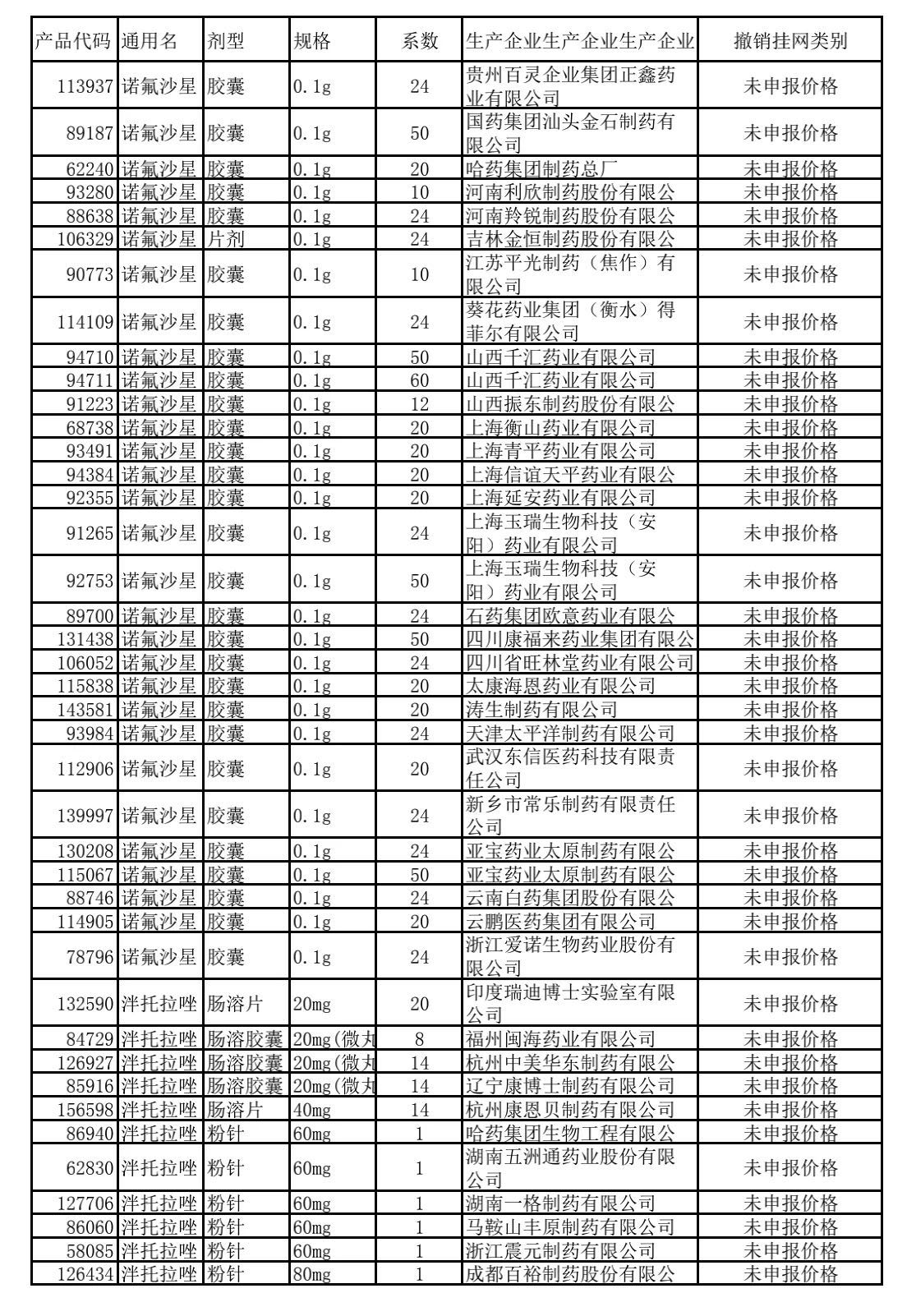 | 产品代码 | 通用名 | 剂型 | 规格 | 系数 | 生产企业生产企业生产企业 | 撤销挂网类别 |
|---|---|---|---|---|---|---|
| 113937 | 诺氟沙星 | 胶囊 | 0.1g | 24 | 贵州百灵企业集团正鑫药业有限公司 | 未申报价格 |
| 89187 | 诺氟沙星 | 胶囊 | 0.1g | 50 | 国药集团汕头金石制药有限公司 | 未申报价格 |
| 62240 | 诺氟沙星 | 胶囊 | 0.1g | 20 | 哈药集团制药总厂 | 未申报价格 |
| 93280 | 诺氟沙星 | 胶囊 | 0.1g | 10 | 河南利欣制药股份有限公 | 未申报价格 |
| 88638 | 诺氟沙星 | 胶囊 | 0.1g | 24 | 河南羚锐制药股份有限公 | 未申报价格 |
| 106329 | 诺氟沙星 | 片剂 | 0.1g | 24 | 吉林金恒制药股份有限公 | 未申报价格 |
| 90773 | 诺氟沙星 | 胶囊 | 0.1g | 10 | 江苏平光制药（焦作）有限公司 | 未申报价格 |
| 114109 | 诺氟沙星 | 胶囊 | 0.1g | 24 | 葵花药业集团（衡水）得菲尔有限公司 | 未申报价格 |
| 94710 | 诺氟沙星 | 胶囊 | 0.1g | 50 | 山西千汇药业有限公司 | 未申报价格 |
| 94711 | 诺氟沙星 | 胶囊 | 0.1g | 60 | 山西千汇药业有限公司 | 未申报价格 |
| 91223 | 诺氟沙星 | 胶囊 | 0.1g | 12 | 山西振东制药股份有限公 | 未申报价格 |
| 68738 | 诺氟沙星 | 胶囊 | 0.1g | 20 | 上海衡山药业有限公司 | 未申报价格 |
| 93491 | 诺氟沙星 | 胶囊 | 0.1g | 20 | 上海青平药业有限公司 | 未申报价格 |
| 94384 | 诺氟沙星 | 胶囊 | 0.1g | 20 | 上海信谊天平药业有限公 | 未申报价格 |
| 92355 | 诺氟沙星 | 胶囊 | 0.1g | 20 | 上海延安药业有限公司 | 未申报价格 |
| 91265 | 诺氟沙星 | 胶囊 | 0.1g | 24 | 上海玉瑞生物科技（安阳）药业有限公司 | 未申报价格 |
| 92753 | 诺氟沙星 | 胶囊 | 0.1g | 50 | 上海玉瑞生物科技（安阳）药业有限公司 | 未申报价格 |
| 89700 | 诺氟沙星 | 胶囊 | 0.1g | 24 | 石药集团欧意药业有限公 | 未申报价格 |
| 131438 | 诺氟沙星 | 胶囊 | 0.1g | 50 | 四川康福来药业集团有限公 | 未申报价格 |
| 106052 | 诺氟沙星 | 胶囊 | 0.1g | 24 | 四川省旺林堂药业有限公司 | 未申报价格 |
| 115838 | 诺氟沙星 | 胶囊 | 0.1g | 20 | 太康海恩药业有限公司 | 未申报价格 |
| 143581 | 诺氟沙星 | 胶囊 | 0.1g | 20 | 涛生制药有限公司 | 未申报价格 |
| 93984 | 诺氟沙星 | 胶囊 | 0.1g | 24 | 天津太平洋制药有限公司 | 未申报价格 |
| 112906 | 诺氟沙星 | 胶囊 | 0.1g | 20 | 武汉东信医药科技有限责任公司 | 未申报价格 |
| 139997 | 诺氟沙星 | 胶囊 | 0.1g | 24 | 新乡市常乐制药有限责任公司 | 未申报价格 |
| 130208 | 诺氟沙星 | 胶囊 | 0.1g | 24 | 亚宝药业太原制药有限公 | 未申报价格 |
| 115067 | 诺氟沙星 | 胶囊 | 0.1g | 50 | 亚宝药业太原制药有限公 | 未申报价格 |
| 88746 | 诺氟沙星 | 胶囊 | 0.1g | 24 | 云南白药集团股份有限公 | 未申报价格 |
| 114905 | 诺氟沙星 | 胶囊 | 0.1g | 20 | 云鹏医药集团有限公司 | 未申报价格 |
| 78796 | 诺氟沙星 | 胶囊 | 0.1g | 24 | 浙江爱诺生物药业股份有限公司 | 未申报价格 |
| 132590 | 泮托拉唑 | 肠溶片 | 20mg | 20 | 印度瑞迪博士实验室有限公司 | 未申报价格 |
| 84729 | 泮托拉唑 | 肠溶胶囊 | 20mg(微丸 | 8 | 福州闽海药业有限公司 | 未申报价格 |
| 126927 | 泮托拉唑 | 肠溶胶囊 | 20mg(微丸 | 14 | 杭州中美华东制药有限公 | 未申报价格 |
| 85916 | 泮托拉唑 | 肠溶胶囊 | 20mg(微丸 | 14 | 辽宁康博士制药有限公司 | 未申报价格 |
| 156598 | 泮托拉唑 | 肠溶片 | 40mg | 14 | 杭州康恩贝制药有限公司 | 未申报价格 |
| 86940 | 泮托拉唑 | 粉针 | 60mg | 1 | 哈药集团生物工程有限公 | 未申报价格 |
| 62830 | 泮托拉唑 | 粉针 | 60mg | 1 | 湖南五洲通药业股份有限公司 | 未申报价格 |
| 127706 | 泮托拉唑 | 粉针 | 60mg | 1 | 湖南一格制药有限公司 | 未申报价格 |
| 86060 | 泮托拉唑 | 粉针 | 60mg | 1 | 马鞍山丰原制药有限公司 | 未申报价格 |
| 58085 | 泮托拉唑 | 粉针 | 60mg | 1 | 浙江震元制药有限公司 | 未申报价格 |
| 126434 | 泮托拉唑 | 粉针 | 80mg | 1 | 成都百裕制药股份有限公 | 未申报价格 |